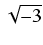 $\sqrt{-3}$